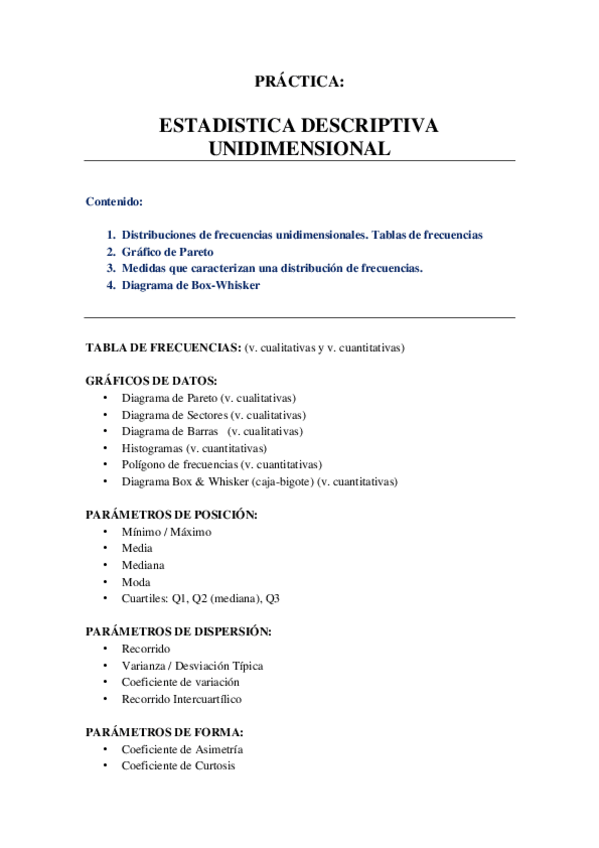 PRÁCTICA:

ESTADISTICA DESCRIPTIVA UNIDIMENSIONAL

Contenido:

1. Distribuciones de frecuencias unidimensionales. Tablas de frecuencias
2. Gráfico de Pareto
3. Medidas que caracterizan una distribución de frecuencias.
4. Diagrama de Box-Whisker

TABLA DE FRECUENCIAS: (v. cualitativas y v. cuantitativas)

GRÁFICOS DE DATOS:
• Diagrama de Pareto (v. cualitativas)
• Diagrama de Sectores (v. cualitativas)
• Diagrama de Barras (v. cualitativas)
• Histogramas (v. cuantitativas)
• Polígono de frecuencias (v. cuantitativas)
• Diagrama Box & Whisker (caja-bigote) (v. cuantitativas)

PARÁMETROS DE POSICIÓN:
• Mínimo / Máximo
• Media
• Mediana
• Moda
• Cuartiles: Q1, Q2 (mediana), Q3

PARÁMETROS DE DISPERSIÓN:
• Recorrido
• Varianza / Desviación Típica
• Coeficiente de variación
• Recorrido Intercuartílico

PARÁMETROS DE FORMA:
• Coeficiente de Asimetría
• Coeficiente de Curtosis